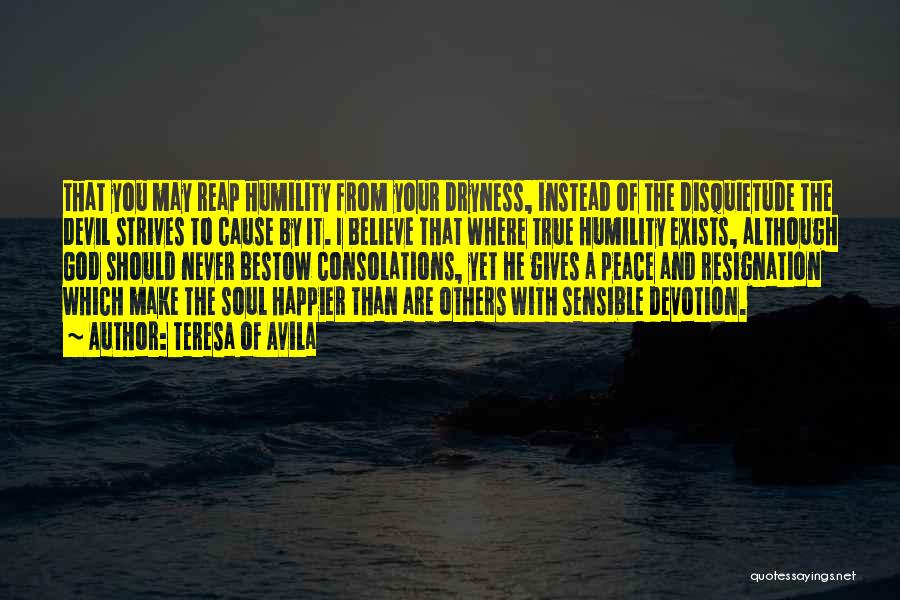 THAT YOU MAY REAP HUMILITY FROM YOUR DRYNESS, INSTEAD OF THE DISQUIETUDE THE DEVIL STRIVES TO CAUSE BY IT. I BELIEVE THAT WHERE TRUE HUMILITY EXISTS, ALTHOUGH GOD SHOULD NEVER BESTOW CONSOLATIONS, YET HE GIVES A PEACE AND RESIGNATION WHICH MAKE THE SOUL HAPPIER THAN ARE OTHERS WITH SENSIBLE DEVOTION.

~ AUTHOR: TERESA OF AVILA

quotessayings.net